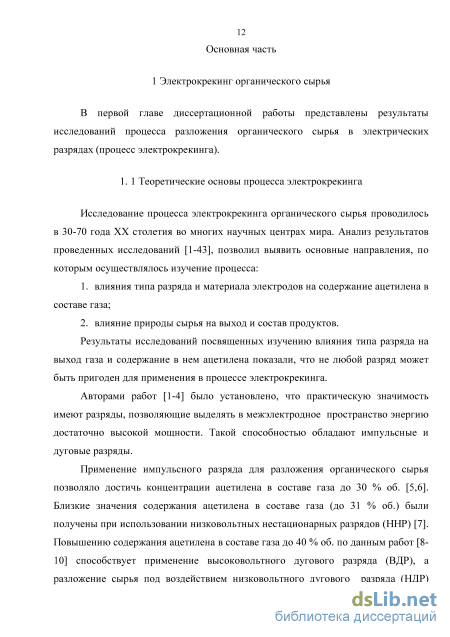 12

Основная часть

1 Электрокрекинг органического сырья

В первой главе диссертационной работы представлены результаты исследований процесса разложения органического сырья в электрических разрядах (процесс электрокрекинга).

1. 1 Теоретические основы процесса электрокрекинга

Исследование процесса электрокрекинга органического сырья проводилось в 30-70 года XX столетия во многих научных центрах мира. Анализ результатов проведенных исследований [1-43], позволил выявить основные направления, по которым осуществлялось изучение процесса:

1. влияния типа разряда и материала электродов на содержание ацетилена в составе газа;

2. влияние природы сырья на выход и состав продуктов.

Результаты исследований посвященных изучению влияния типа разряда на выход газа и содержание в нем ацетилена показали, что не любой разряд может быть пригоден для применения в процессе электрокрекинга.

Авторами работ [1-4] было установлено, что практическую значимость имеют разряды, позволяющие выделять в межэлектродное пространство энергию достаточно высокой мощности. Такой способностью обладают импульсные и дуговые разряды.

Применение импульсного разряда для разложения органического сырья позволяло достичь концентрации ацетилена в составе газа до 30 % об. [5,6]. Близкие значения содержания ацетилена в составе газа (до 31 % об.) были получены при использовании низковольтных нестационарных разрядов (ННР) [7]. Повышению содержания ацетилена в составе газа до 40 % об. по данным работ [8-10] способствует применение высоковольтного дугового разряда (ВДР), а разложение сырья под воздействием низковольтного дугового разряда (НДР)

dsLib.net
библиотека диссертаций